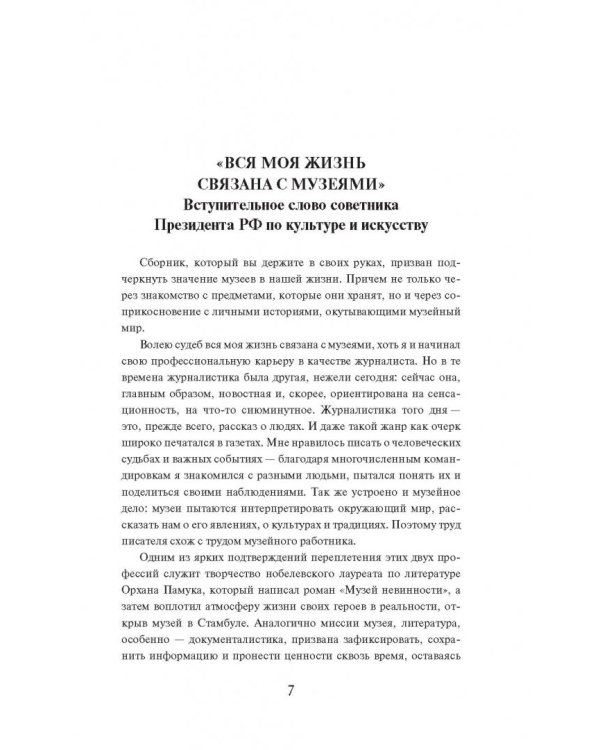 «ВСЯ МОЯ ЖИЗНЬ
СВЯЗАНА С МУЗЕЯМИ»
Вступительное слово советника
Президента РФ по культуре и искусству

Сборник, который вы держите в своих руках, призван подчеркнуть значение музеев в нашей жизни. Причем не только через знакомство с предметами, которые они хранят, но и через соприкосновение с личными историями, окутывающими музейный мир.

Волею судеб вся моя жизнь связана с музеями, хоть я и начинал свою профессиональную карьеру в качестве журналиста. Но в те времена журналистика была другая, нежели сегодня: сейчас она, главным образом, новостная и, скорее, ориентирована на сенсационность, на что-то сиюминутное. Журналистика того дня — это, прежде всего, рассказ о людях. И даже такой жанр как очерк широко печатался в газетах. Мне нравилось писать о человеческих судьбах и важных событиях — благодаря многочисленным командировкам я знакомился с разными людьми, пытался понять их и поделиться своими наблюдениями. Так же устроено и музейное дело: музеи пытаются интерпретировать окружающий мир, рассказать нам о его явлениях, о культурах и традициях. Поэтому труд писателя схож с трудом музейного работника.

Одним из ярких подтверждений переплетения этих двух профессий служит творчество нобелевского лауреата по литературе Орхана Памука, который написал роман «Музей невинности», а затем воплотил атмосферу жизни своих героев в реальности, открыв музей в Стамбуле. Аналогично миссии музея, литература, особенно — документалистика, призвана зафиксировать, сохранить информацию и пронести ценности сквозь время, оставаясь

7